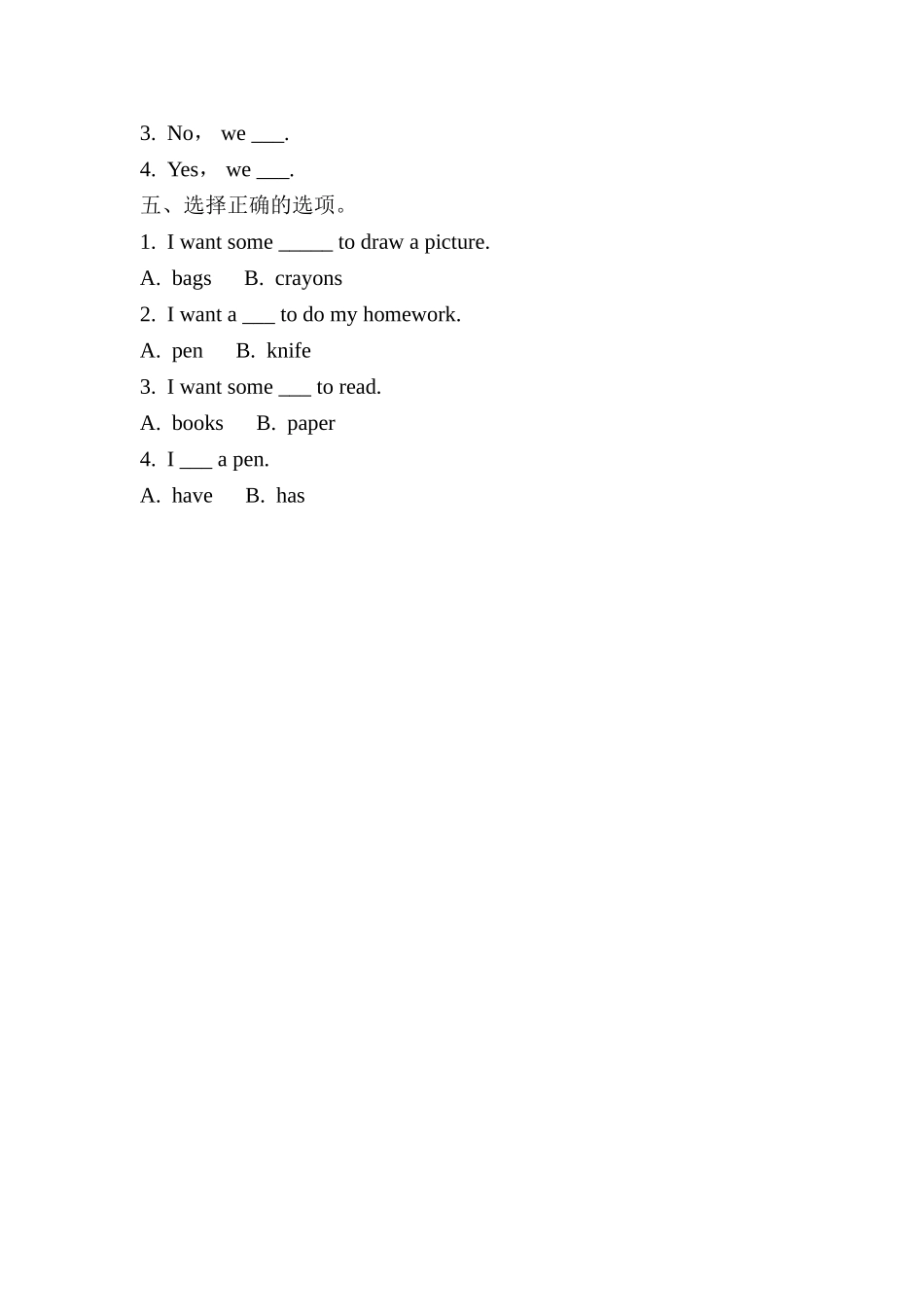 3. No， we ___.

4. Yes， we ___.

五、选择正确的选项。

1. I want some _____ to draw a picture.

A. bags B. crayons

2. I want a ___ to do my homework.

A. pen B. knife

3. I want some ___ to read.

A. books B. paper

4. I ___ a pen.

A. have B. has